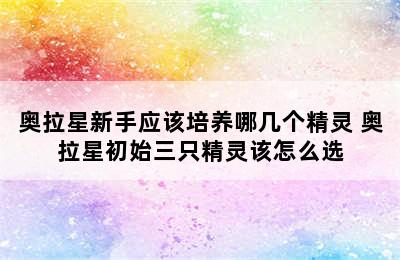 奥拉星新手应该培养哪几个精灵 奥拉星初始三只精灵该怎么选